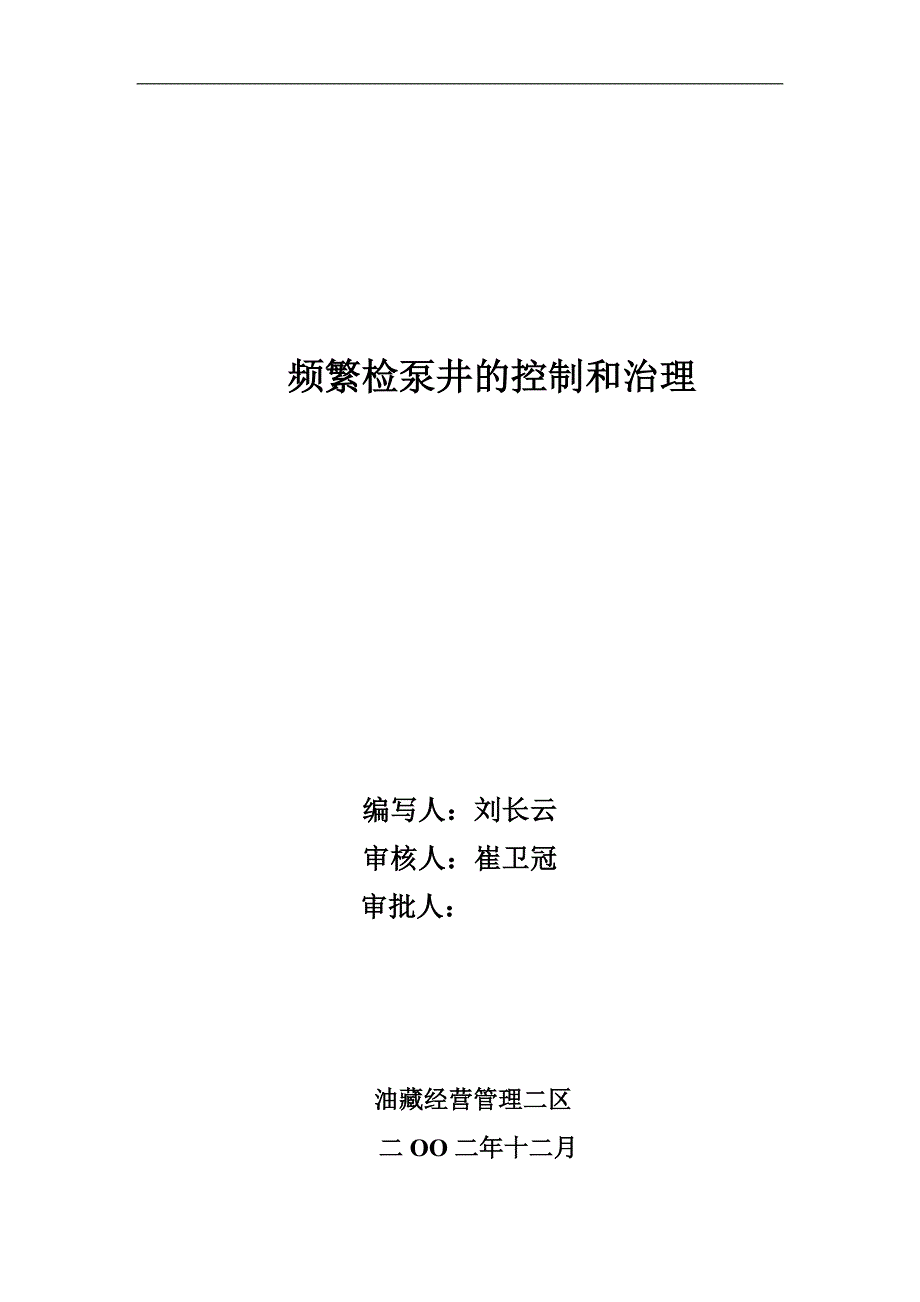 频繁检泵井的控制和治理

编写人：刘长云
审核人：崔卫冠
审批人：

油藏经营管理二区
二 OO 二年十二月